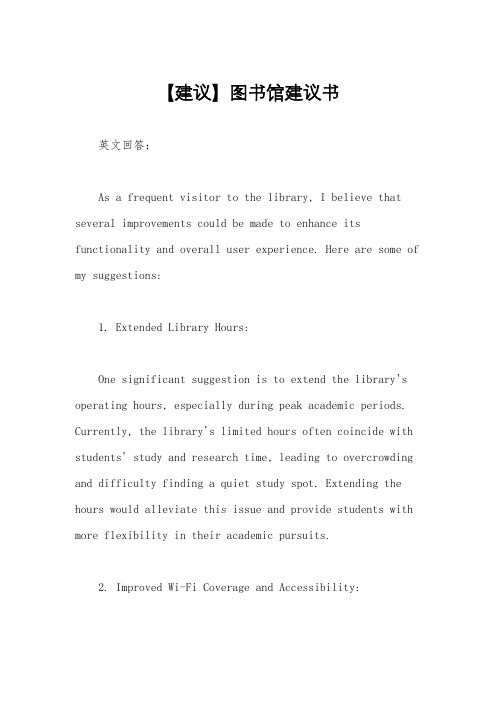 【建议】图书馆建议书

英文回答：

As a frequent visitor to the library, I believe that several improvements could be made to enhance its functionality and overall user experience. Here are some of my suggestions:

1. Extended Library Hours:

One significant suggestion is to extend the library's operating hours, especially during peak academic periods. Currently, the library's limited hours often coincide with students' study and research time, leading to overcrowding and difficulty finding a quiet study spot. Extending the hours would alleviate this issue and provide students with more flexibility in their academic pursuits.

2. Improved Wi-Fi Coverage and Accessibility: